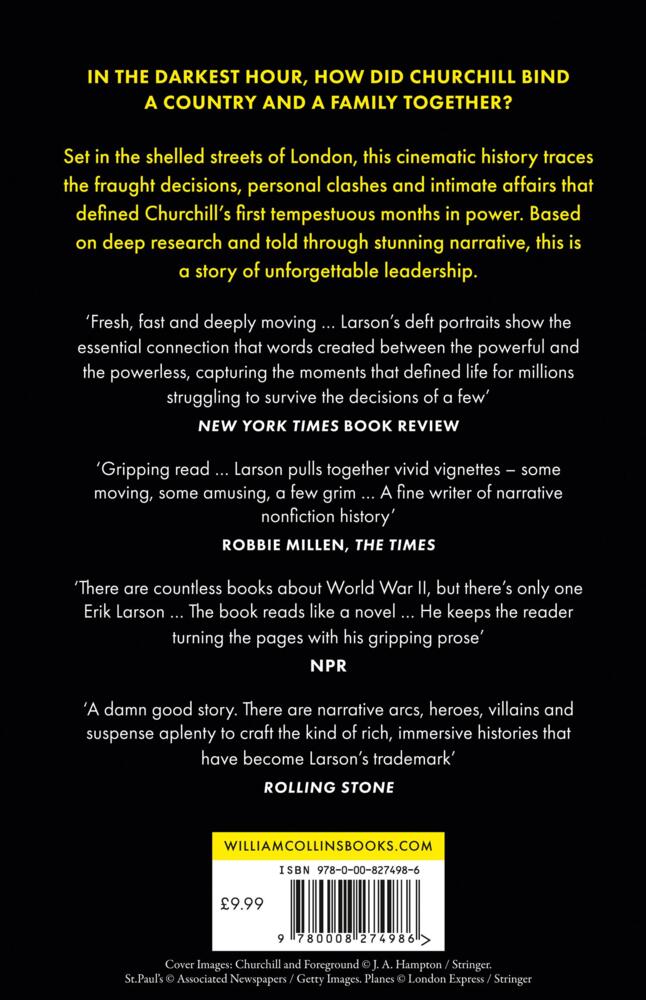 IN THE DARKEST HOUR, HOW DID CHURCHILL BIND A COUNTRY AND A FAMILY TOGETHER?

Set in the shelled streets of London, this cinematic history traces the fraught decisions, personal clashes and intimate affairs that defined Churchill's first tempestuous months in power. Based on deep research and told through stunning narrative, this is a story of unforgettable leadership.

'Fresh, fast and deeply moving ... Larson's deft portraits show the essential connection that words created between the powerful and the powerless, capturing the moments that defined life for millions struggling to survive the decisions of a few'

NEW YORK TIMES BOOK REVIEW

'Gripping read ... Larson pulls together vivid vignettes – some moving, some amusing, a few grim ... A fine writer of narrative nonfiction history'

ROBBIE MILLEN, THE TIMES

'There are countless books about World War II, but there's only one Erik Larson ... The book reads like a novel ... He keeps the reader turning the pages with his gripping prose'

NPR

'A damn good story. There are narrative arcs, heroes, villains and suspense aplenty to craft the kind of rich, immersive histories that have become Larson's trademark'

ROLLING STONE

WILLIAMCOLLINSBOOKS.COM

ISBN 978-0-00-827498-6

£9.99

9 780008 274986 >

Cover Images: Churchill and Foreground © J. A. Hampton / Stringer. St.Paul's © Associated Newspapers / Getty Images. Planes © London Express / Stringer